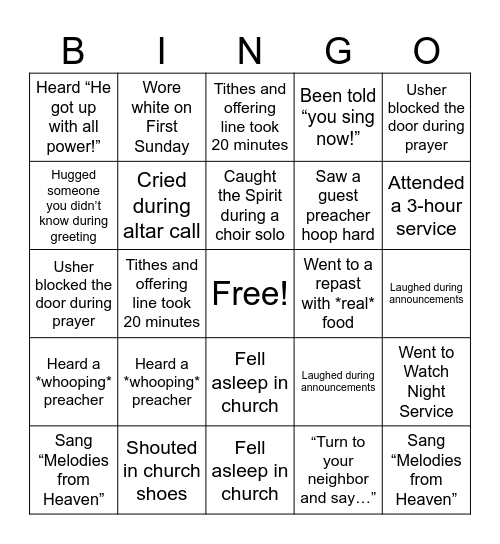 | B | I | N | G | O |
|---|---|---|---|---|
| Heard “He got up with all power!” | Wore white on First Sunday | Tithes and offering line took 20 minutes | Been told “you sing now!” | Usher blocked the door during prayer |
| Hugged someone you didn’t know during greeting | Cried during altar call | Caught the Spirit during a choir solo | Saw a guest preacher hoop hard | Attended a 3-hour service |
| Usher blocked the door during prayer | Tithes and offering line took 20 minutes | Free! | Went to a repast with \*real\* food | Laughed during announcements |
| Heard a \*whooping\* preacher | Heard a \*whooping\* preacher | Fell asleep in church | Laughed during announcements | Went to Watch Night Service |
| Sang “Melodies from Heaven” | Shouted in church shoes | Fell asleep in church | “Turn to your neighbor and say…” | Sang “Melodies from Heaven” |